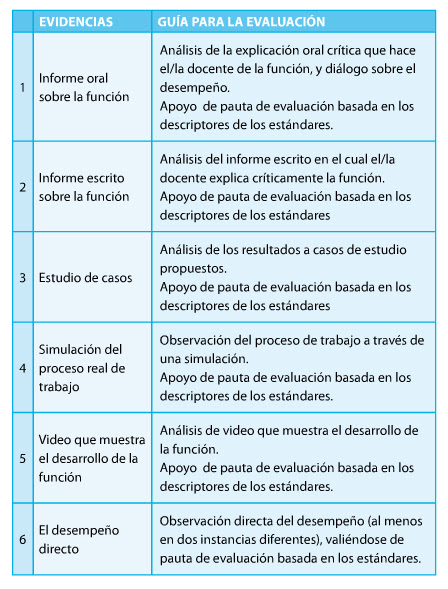 | | EVIDENCIAS | GUÍA PARA LA EVALUACIÓN |
|---|---|---|
| 1 | Informe oral sobre la función | Análisis de la explicación oral crítica que hace el/la docente de la función, y diálogo sobre el desempeño. Apoyo de pauta de evaluación basada en los descriptores de los estándares. |
| 2 | Informe escrito sobre la función | Análisis del informe escrito en el cual el/la docente explica críticamente la función. Apoyo de pauta de evaluación basada en los descriptores de los estándares |
| 3 | Estudio de casos | Análisis de los resultados a casos de estudio propuestos. Apoyo de pauta de evaluación basada en los descriptores de los estándares |
| 4 | Simulación del proceso real de trabajo | Observación del proceso de trabajo a través de una simulación. Apoyo de pauta de evaluación basada en los descriptores de los estándares. |
| 5 | Video que muestra el desarrollo de la función | Análisis de video que muestra el desarrollo de la función. Apoyo de pauta de evaluación basada en los descriptores de los estándares. |
| 6 | El desempeño directo | Observación directa del desempeño (al menos en dos instancias diferentes), valiéndose de pauta de evaluación basada en los estándares. |